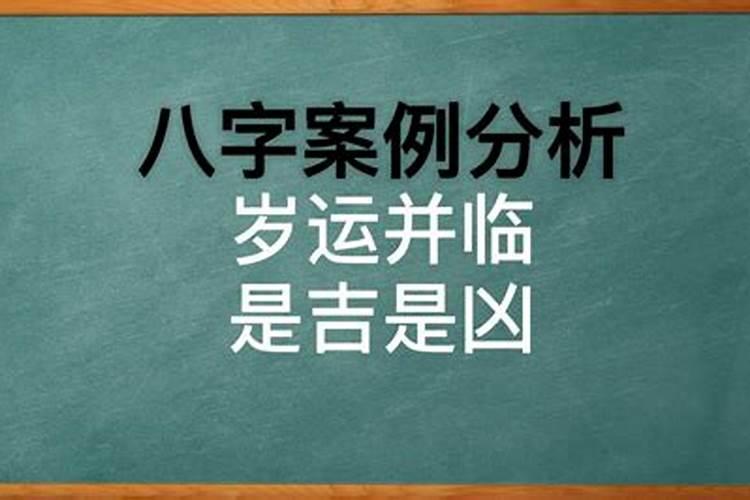 八字案例分析
岁运并临
是吉是凶